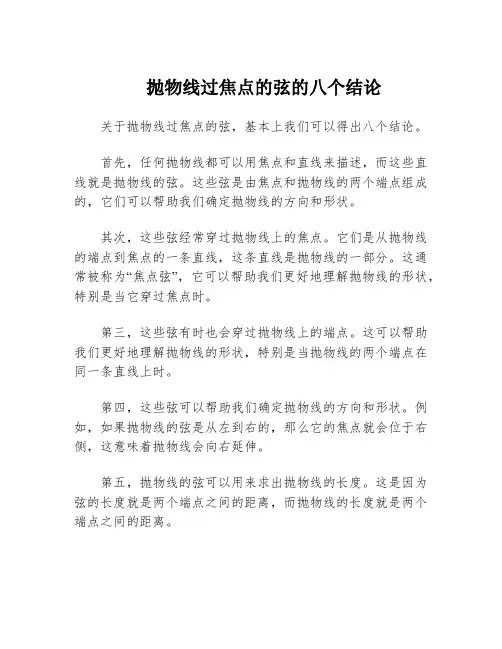 抛物线过焦点的弦的八个结论

关于抛物线过焦点的弦，基本上我们可以得出八个结论。

首先，任何抛物线都可以用焦点和直线来描述，而这些直线就是抛物线的弦。这些弦是由焦点和抛物线的两个端点组成的，它们可以帮助我们确定抛物线的方向和形状。

其次，这些弦经常穿过抛物线上的焦点。它们是从抛物线的端点到焦点的一条直线，这条直线是抛物线的一部分。这通常被称为“焦点弦”，它可以帮助我们更好地理解抛物线的形状，特别是当它穿过焦点时。

第三，这些弦有时也会穿过抛物线上的端点。这可以帮助我们更好地理解抛物线的形状，特别是当抛物线的两个端点在同一条直线上时。

第四，这些弦可以帮助我们确定抛物线的方向和形状。例如，如果抛物线的弦是从左到右的，那么它的焦点就会位于右侧，这意味着抛物线会向右延伸。

第五，抛物线的弦可以用来求出抛物线的长度。这是因为弦的长度就是两个端点之间的距离，而抛物线的长度就是两个端点之间的距离。